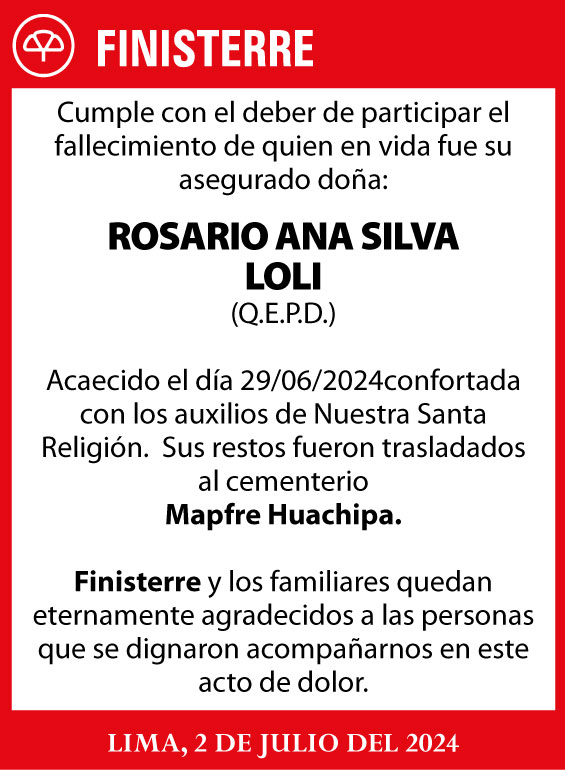 FINISTERRE

Cumple con el deber de participar el fallecimiento de quien en vida fue su asegurado doña:

ROSARIO ANA SILVA LOLI
(Q.E.P.D.)

Acaecido el día 29/06/2024confortada con los auxilios de Nuestra Santa Religión.  Sus restos fueron trasladados al cementerio
Mapfre Huachipa.

Finisterre y los familiares quedan eternamente agradecidos a las personas que se dignaron acompañarnos en este acto de dolor.

LIMA, 2 DE JULIO DEL 2024